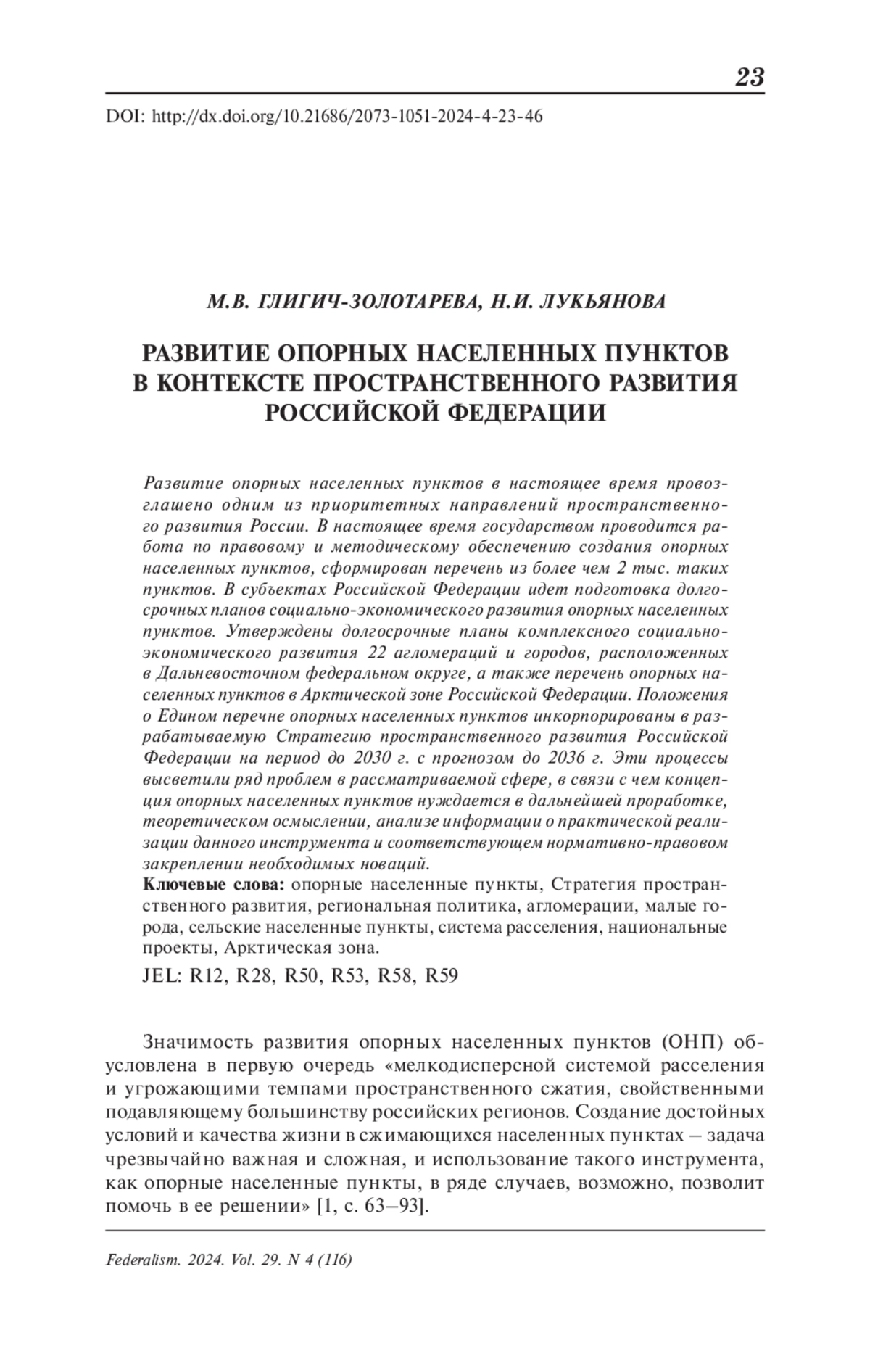 23

DOI: http://dx.doi.org/10.21686/2073-1051-2024-4-23-46

М.В. ГЛИГИЧ-ЗОЛОТАРЕВА, Н.И. ЛУКЬЯНОВА

РАЗВИТИЕ ОПОРНЫХ НАСЕЛЕННЫХ ПУНКТОВ В КОНТЕКСТЕ ПРОСТРАНСТВЕННОГО РАЗВИТИЯ РОССИЙСКОЙ ФЕДЕРАЦИИ

Развитие опорных населенных пунктов в настоящее время провозглашено одним из приоритетных направлений пространственного развития России. В настоящее время государством проводится работа по правовому и методическому обеспечению создания опорных населенных пунктов, сформирован перечень из более чем 2 тыс. таких пунктов. В субъектах Российской Федерации идет подготовка долгосрочных планов социально-экономического развития опорных населенных пунктов. Утверждены долгосрочные планы комплексного социально-экономического развития 22 агломераций и городов, расположенных в Дальневосточном федеральном округе, а также перечень опорных населенных пунктов в Арктической зоне Российской Федерации. Положения о Едином перечне опорных населенных пунктов инкорпорированы в разрабатываемую Стратегию пространственного развития Российской Федерации на период до 2030 г. с прогнозом до 2036 г. Эти процессы высветили ряд проблем в рассматриваемой сфере, в связи с чем концепция опорных населенных пунктов нуждается в дальнейшей проработке, теоретическом осмыслении, анализе информации о практической реализации данного инструмента и соответствующем нормативно-правовом закреплении необходимых новаций.
Ключевые слова: опорные населенные пункты, Стратегия пространственного развития, региональная политика, агломерации, малые города, сельские населенные пункты, система расселения, национальные проекты, Арктическая зона.
JEL: R12, R28, R50, R53, R58, R59

Значимость развития опорных населенных пунктов (ОНП) обусловлена в первую очередь «мелкодисперсной системой расселения и угрожающими темпами пространственного сжатия, свойственными подавляющему большинству российских регионов. Создание достойных условий и качества жизни в сжимающихся населенных пунктах – задача чрезвычайно важная и сложная, и использование такого инструмента, как опорные населенные пункты, в ряде случаев, возможно, позволит помочь в ее решении» [1, с. 63–93].

Federalism. 2024. Vol. 29. N 4 (116)